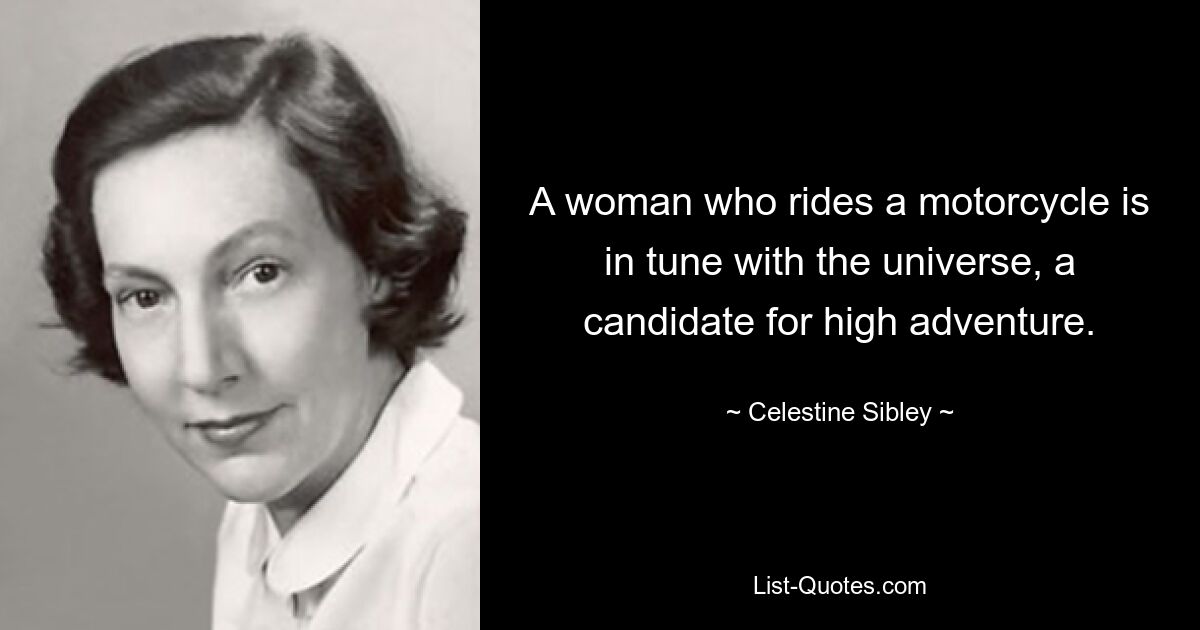 A woman who rides a motorcycle is in tune with the universe, a candidate for high adventure.

~ Celestine Sibley ~

List-Quotes.com